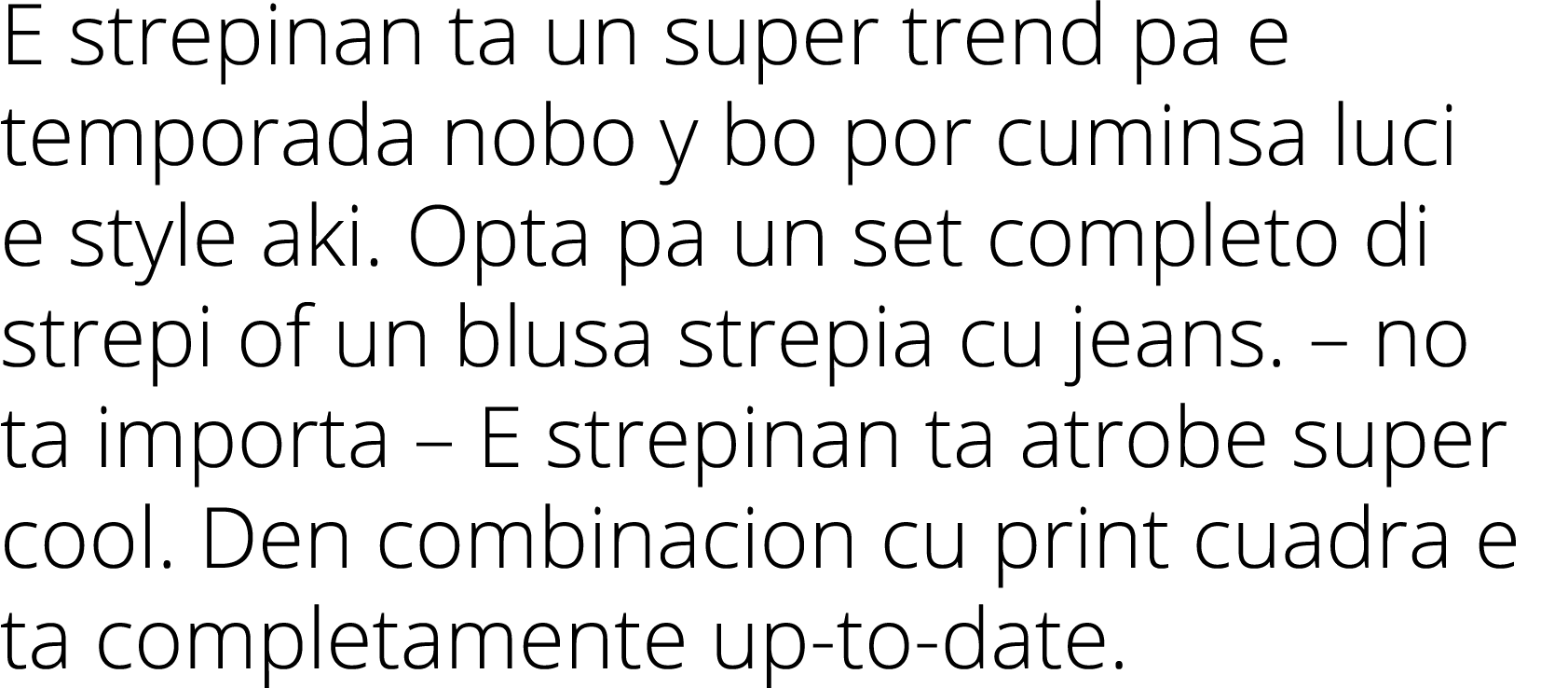 E strepinan ta un super trend pa e temporada nobo y bo por cuminsa luci e style aki. Opta pa un set completo di strepi of un blusa strepia cu jeans. – no ta importa – E strepinan ta atrobe super cool. Den combinacion cu print cuadra e ta completamente up-to-date.